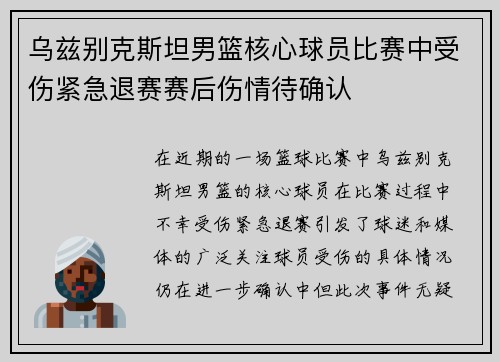 乌兹别克斯坦男篮核心球员比赛中受伤紧急退赛赛后伤情待确认

在近期的一场篮球比赛中乌兹别克斯坦男篮的核心球员在比赛过程中不幸受伤紧急退赛引发了球迷和媒体的广泛关注球员受伤的具体情况仍在进一步确认中但此次事件无疑